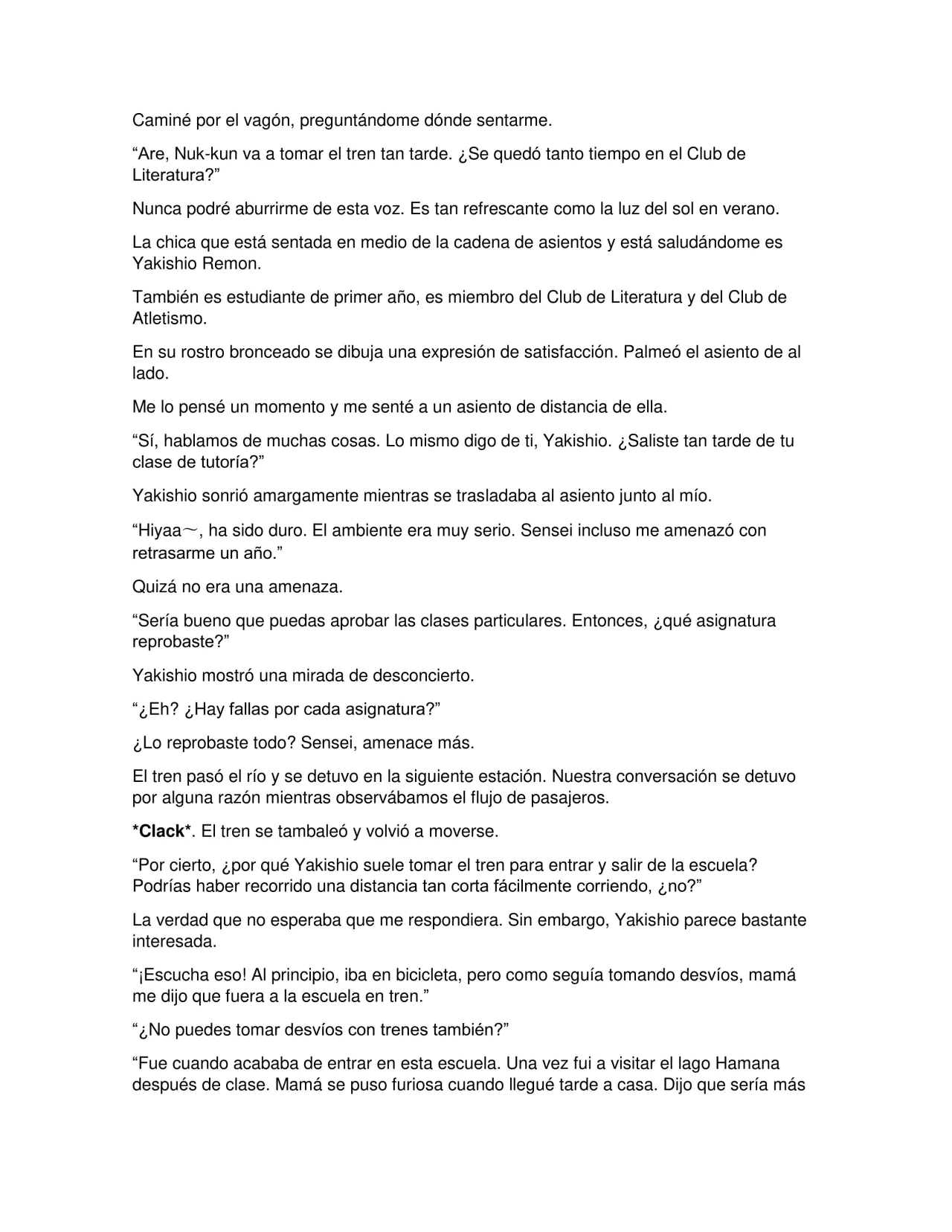 Caminé por el vagón, preguntándome dónde sentarme.

"Are, Nuk-kun va a tomar el tren tan tarde. ¿Se quedó tanto tiempo en el Club de Literatura?"

Nunca podré aburrirme de esta voz. Es tan refrescante como la luz del sol en verano.

La chica que está sentada en medio de la cadena de asientos y está saludándome es Yakishio Remon.

También es estudiante de primer año, es miembro del Club de Literatura y del Club de Atletismo.

En su rostro bronceado se dibuja una expresión de satisfacción. Palmeó el asiento de al lado.

Me lo pensé un momento y me senté a un asiento de distancia de ella.

"Sí, hablamos de muchas cosas. Lo mismo digo de ti, Yakishio. ¿Saliste tan tarde de tu clase de tutoría?"

Yakishio sonrió amargamente mientras se trasladaba al asiento junto al mío.

"Hiyaa～, ha sido duro. El ambiente era muy serio. Sensei incluso me amenazó con retrasarme un año."

Quizá no era una amenaza.

"Sería bueno que puedas aprobar las clases particulares. Entonces, ¿qué asignatura reprobaste?"

Yakishio mostró una mirada de desconcierto.

"¿Eh? ¿Hay fallas por cada asignatura?"

¿Lo reprobaste todo? Sensei, amenace más.

El tren pasó el río y se detuvo en la siguiente estación. Nuestra conversación se detuvo por alguna razón mientras observábamos el flujo de pasajeros.

*Clack*. El tren se tambaleó y volvió a moverse.

"Por cierto, ¿por qué Yakishio suele tomar el tren para entrar y salir de la escuela? Podrías haber recorrido una distancia tan corta fácilmente corriendo, ¿no?"

La verdad que no esperaba que me respondiera. Sin embargo, Yakishio parece bastante interesada.

"¡Escucha eso! Al principio, iba en bicicleta, pero como seguía tomando desvíos, mamá me dijo que fuera a la escuela en tren."

"¿No puedes tomar desvíos con trenes también?"

"Fue cuando acababa de entrar en esta escuela. Una vez fui a visitar el lago Hamana después de clase. Mamá se puso furiosa cuando llegué tarde a casa. Dijo que sería más